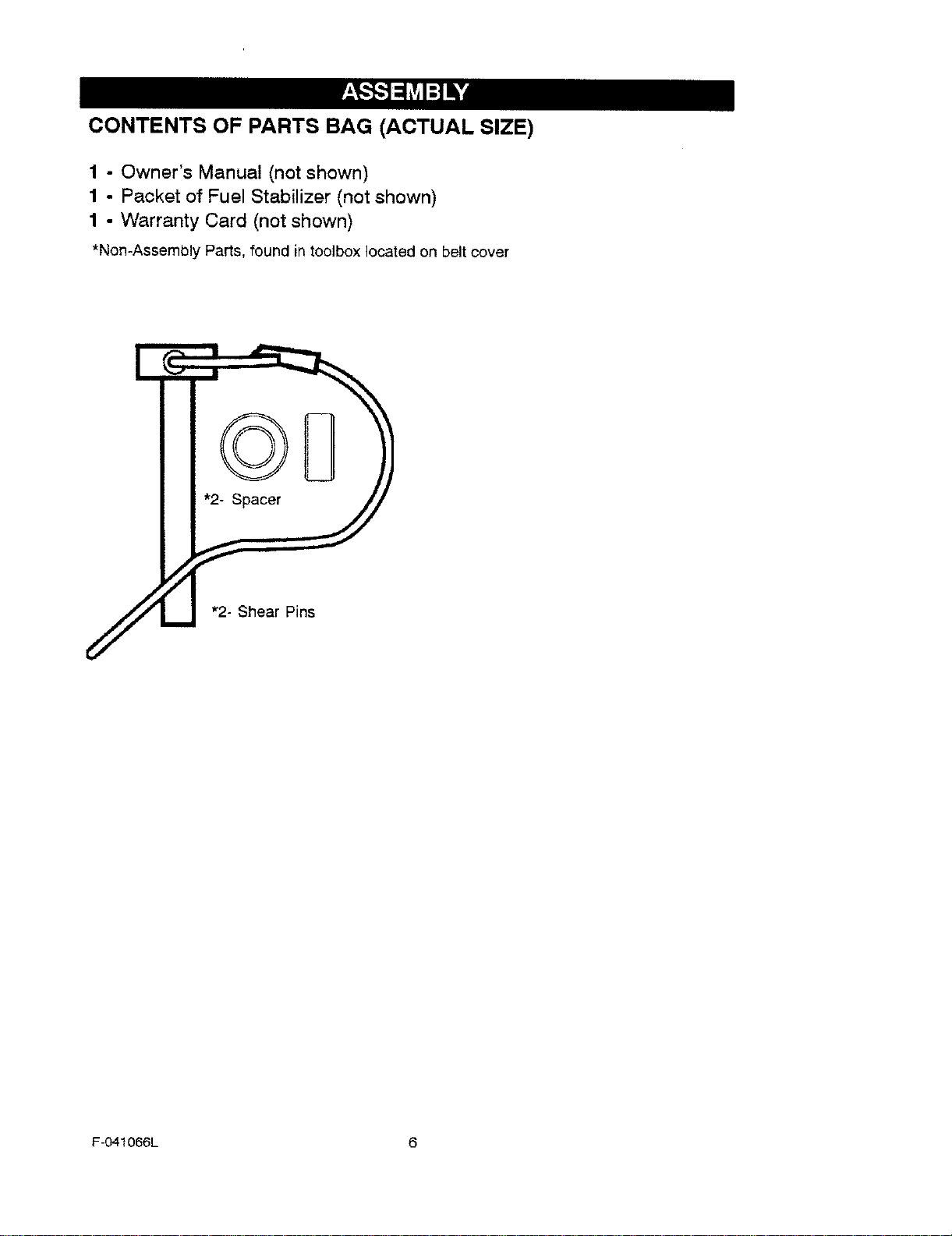 ASSEMBLY

CONTENTS OF PARTS BAG (ACTUAL SIZE)

1 - Owner's Manual (not shown)
1 - Packet of Fuel Stabilizer (not shown)
1 - Warranty Card (not shown)

*Non-Assembly Parts, found in toolbox located on belt cover

*2- Spacer

*2- Shear Pins

F-041066L

6